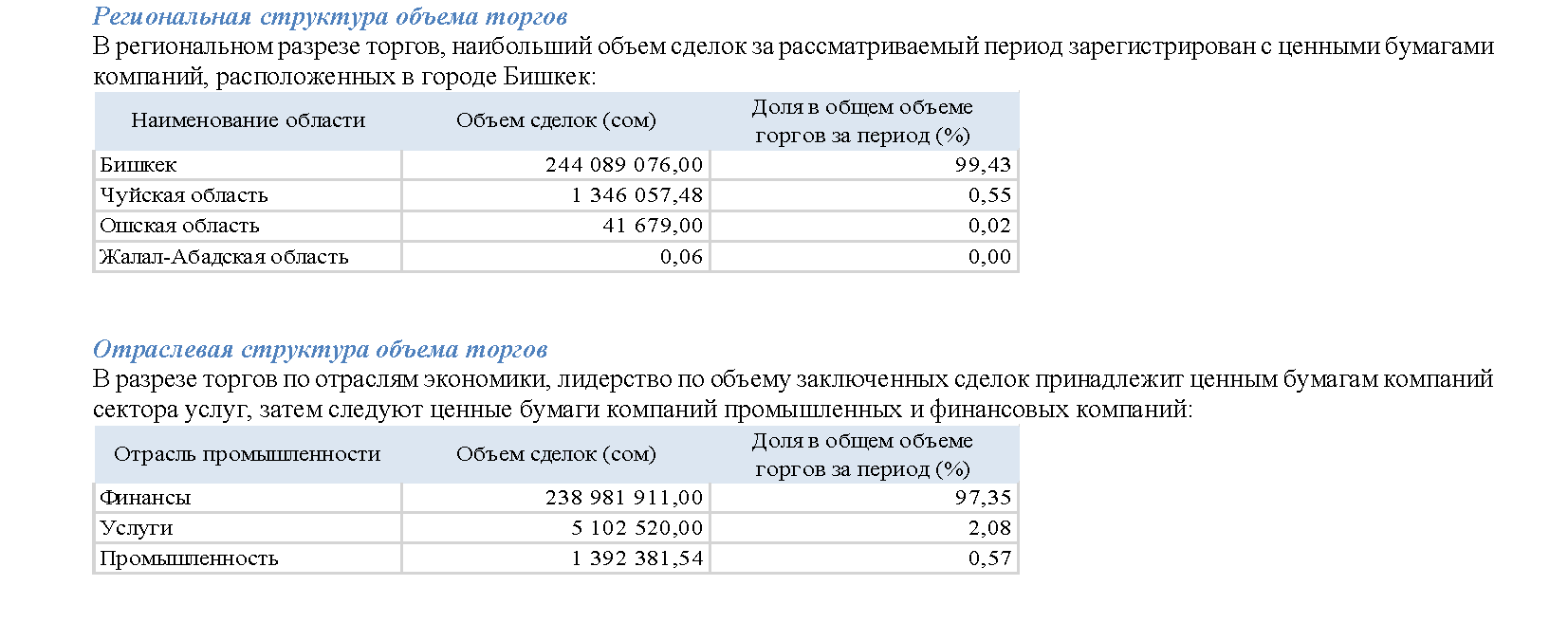 Региональная структура объема торгов
В региональном разрезе торгов, наибольший объем сделок за рассматриваемый период зарегистрирован с ценными бумагами компаний, расположенных в городе Бишкек:

| Наименование области | Объем сделок (сом) | Доля в общем объеме торгов за период (%) |
|---|---|---|
| Бишкек | 244 089 076,00 | 99,43 |
| Чуйская область | 1 346 057,48 | 0,55 |
| Ошская область | 41 679,00 | 0,02 |
| Жалал-Абадская область | 0,06 | 0,00 |

Отраслевая структура объема торгов
В разрезе торгов по отраслям экономики, лидерство по объему заключенных сделок принадлежит ценным бумагам компаний сектора услуг, затем следуют ценные бумаги компаний промышленных и финансовых компаний:

| Отрасль промышленности | Объем сделок (сом) | Доля в общем объеме торгов за период (%) |
|---|---|---|
| Финансы | 238 981 911,00 | 97,35 |
| Услуги | 5 102 520,00 | 2,08 |
| Промышленность | 1 392 381,54 | 0,57 |